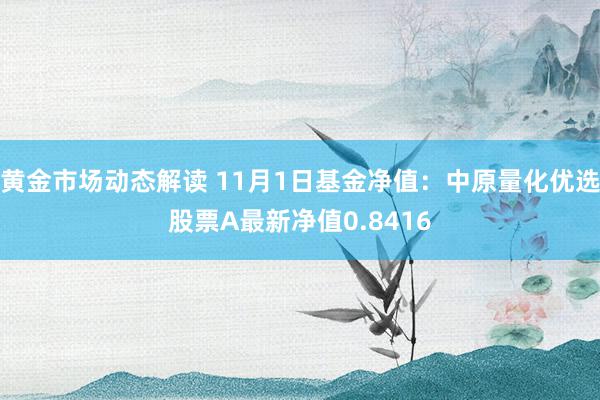 黄金市场动态解读 11月1日基金净值：中原量化优选股票A最新净值0.8416